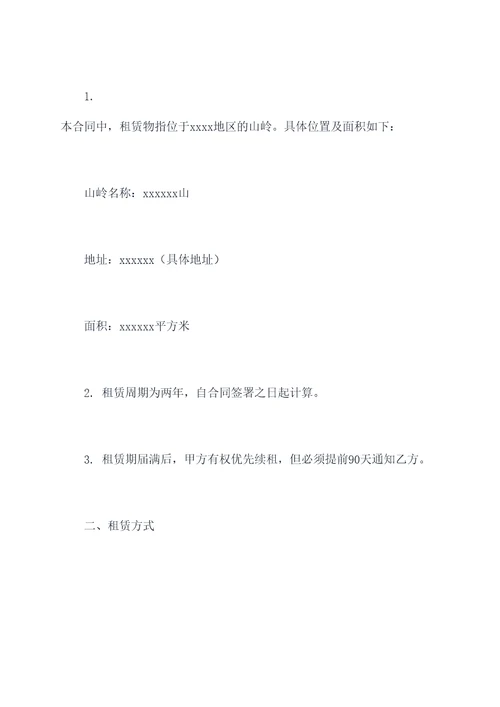 1.

本合同中，租赁物指位于xxxx地区的山岭。具体位置及面积如下：

山岭名称：xxxxxx山

地址：xxxxxx（具体地址）

面积：xxxxxx平方米

2. 租赁周期为两年，自合同签署之日起计算。

3. 租赁期届满后，甲方有权优先续租，但必须提前90天通知乙方。

二、租赁方式